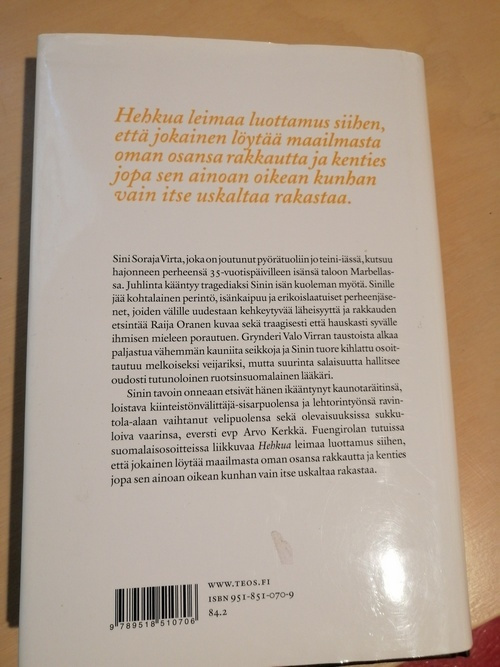 Hehkua leimaa luottamus siihen, että jokainen löytää maailmasta oman osansa rakkautta ja kenties jopa sen ainoan oikean kunhan vain itse uskaltaa rakastaa.

Sini Soraja Virta, joka on joutunut pyörätuoliin jo teini-iässä, kutsuu hajonneen perheensä 35-vuotispäivilleen isänsä taloon Marbellassa. Juhlinta kääntyy tragediaksi Sinin isän kuoleman myötä. Sinille jää kohtalainen perintö, isänkaipuu ja erikoislaatuiset perheenjäsenet, joiden välille uudestaan kehkeytyvää läheisyyttä ja rakkauden etsintää Raija Oranen kuvaa sekä traagisesti että hauskasti syvälle ihmisen mieleen porautuen. Grynderi Valo Virran taustoista alkaa paljastua vähemmän kauniita seikkoja ja Sinin tuore kihlattu osoittautuu melkoiseksi veijariksi, mutta suurinta salaisuutta hallitsee oudosti tutunoloinen ruotsinsuomalainen lääkäri.

Sinin tavoin onneaan etsivät hänen ikääntynyt kaunotaräitinsä, loistava kiinteistönvälittäjä-sisarpuolensa ja lehtorintyönsä ravintola-alaan vaihtanut velipuolensa sekä olevaisuuksissa sukkuloiva vaarinsa, eversti evp Arvo Kerkkä. Fuengirolan tutuissa suomalaisosoitteissa liikkuvaa Hehkua leimaa luottamus siihen, että jokainen löytää maailmasta oman osansa rakkautta ja kenties jopa sen ainoan oikean kunhan vain itse uskaltaa rakastaa.

9 789518 510706

WWW.TEOS.FI
ISBN 951-851-070-9
84.2